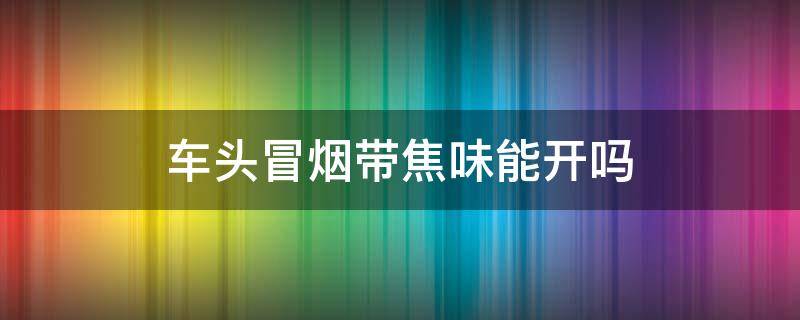 车头冒烟带焦味能开吗